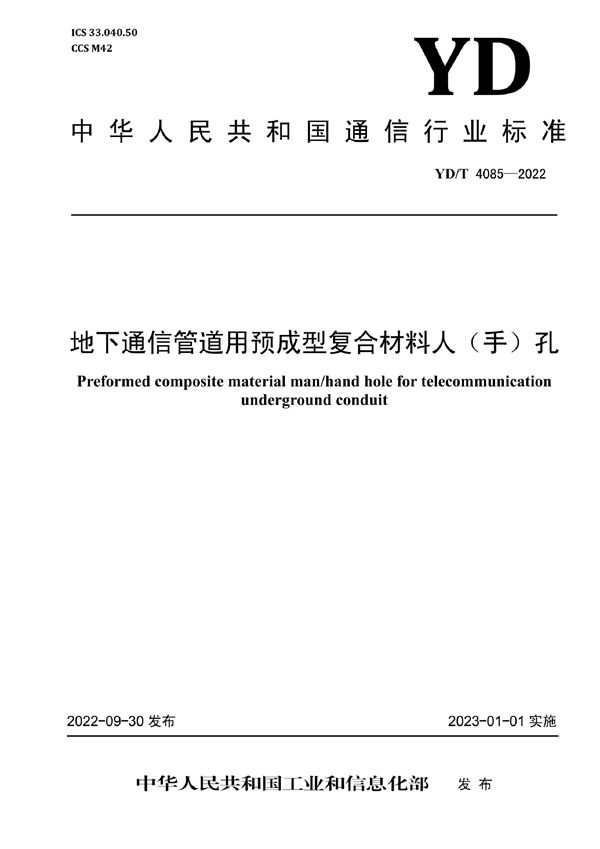 ICS 33.040.50
CCS M42

YD

中华人民共和国通信行业标准

YD/T 4085—2022

地下通信管道用预成型复合材料人（手）孔

Preformed composite material man/hand hole for telecommunication underground conduit

2022-09-30 发布

2023-01-01 实施

中华人民共和国工业和信息化部 发布